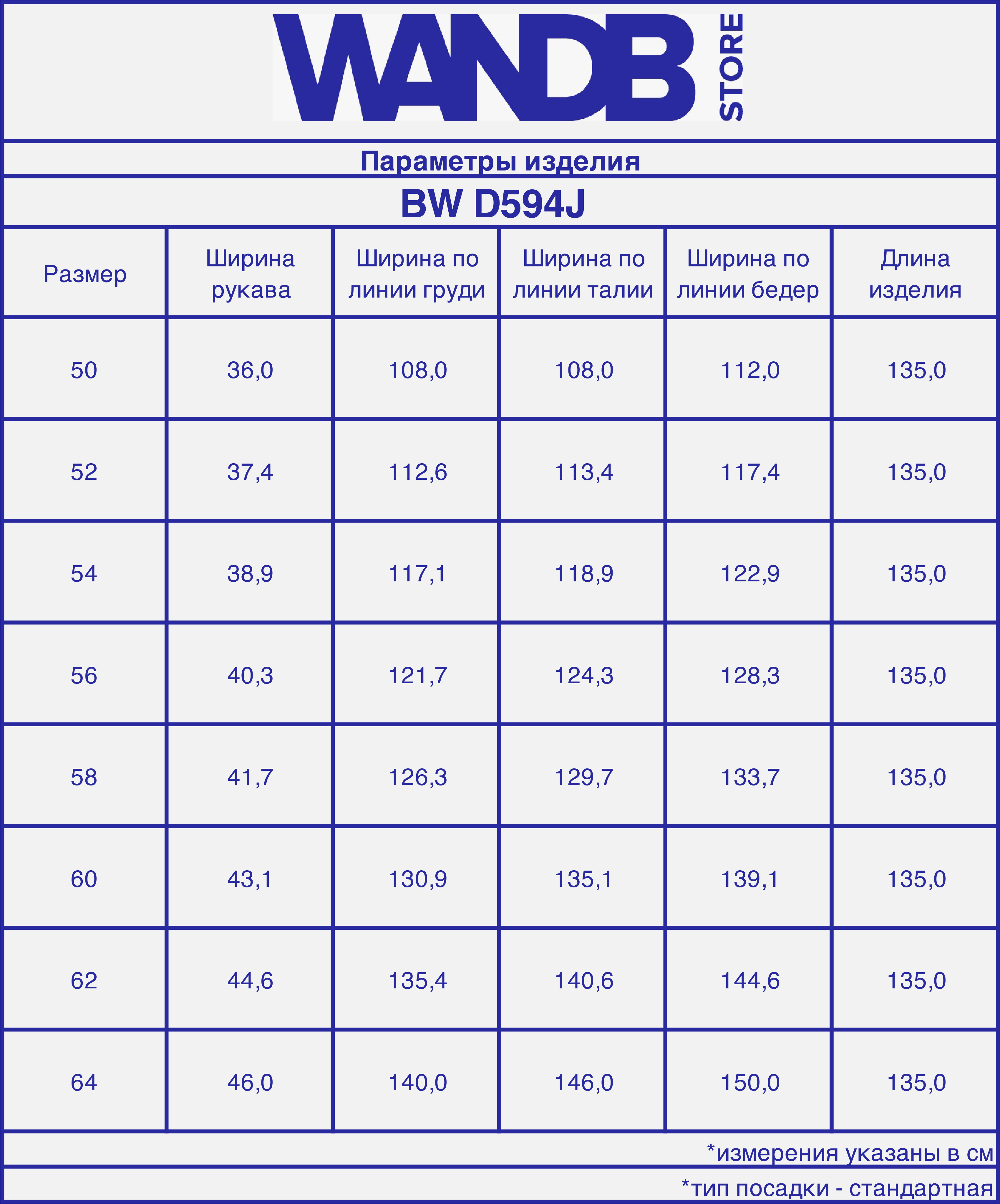 WANDB STORE

Параметры изделия

BW D594J

| Размер | Ширина рукава | Ширина по линии груди | Ширина по линии талии | Ширина по линии бедер | Длина изделия |
|---|---|---|---|---|---|
| 50 | 36,0 | 108,0 | 108,0 | 112,0 | 135,0 |
| 52 | 37,4 | 112,6 | 113,4 | 117,4 | 135,0 |
| 54 | 38,9 | 117,1 | 118,9 | 122,9 | 135,0 |
| 56 | 40,3 | 121,7 | 124,3 | 128,3 | 135,0 |
| 58 | 41,7 | 126,3 | 129,7 | 133,7 | 135,0 |
| 60 | 43,1 | 130,9 | 135,1 | 139,1 | 135,0 |
| 62 | 44,6 | 135,4 | 140,6 | 144,6 | 135,0 |
| 64 | 46,0 | 140,0 | 146,0 | 150,0 | 135,0 |

*измерения указаны в см

*тип посадки - стандартная